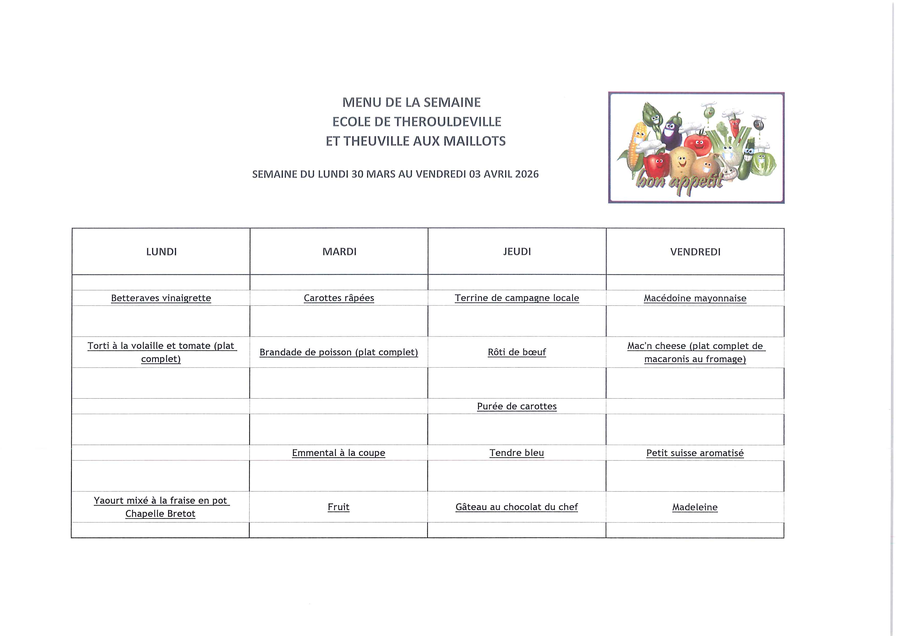 MENU DE LA SEMAINE
ECOLE DE THEROULDEVILLE
ET THEUVILLE AUX MAILLOTS

SEMAINE DU LUNDI 30 MARS AU VENDREDI 03 AVRIL 2026

bon appétit

| LUNDI | MARDI | JEUDI | VENDREDI |
|---|---|---|---|
| Betteraves vinaigrette | Carottes râpées | Terrine de campagne locale | Macédoine mayonnaise |
| Torti à la volaille et tomate (plat complet) | Brandade de poisson (plat complet) | Rôti de bœuf | Mac'n cheese (plat complet de macaronis au fromage) |
| | | Purée de carottes | |
| | Emmental à la coupe | Tendre bleu | Petit suisse aromatisé |
| Yaourt mixé à la fraise en pot Chapelle Bretot | Fruit | Gâteau au chocolat du chef | Madeleine |